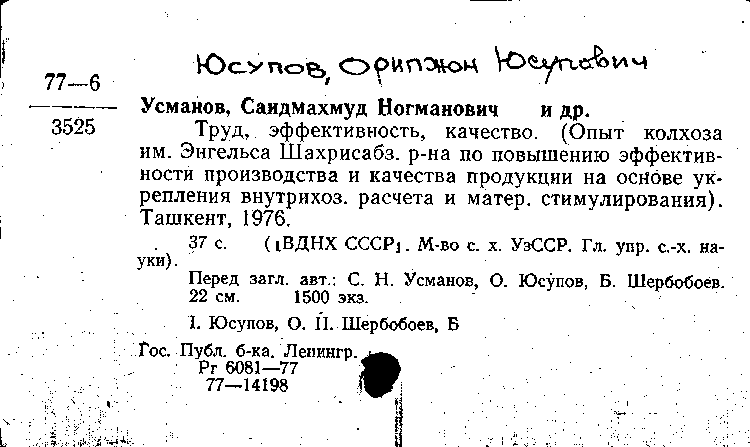 Юсупов, Орипжон Юсупович

77—6

3525

Усманов, Саидмахмуд Ногманович и др.

Труд, эффективность, качество. (Опыт колхоза им. Энгельса Шахрисабз. р-на по повышению эффективности производства и качества продукции на основе укрепления внутрихоз. расчета и матер. стимулирования). Ташкент, 1976.

37 с. (ВДНХ СССР. М-во с. х. УзССР. Гл. упр. с.-х. науки).

Перед загл. авт.: С. Н. Усманов, О. Юсупов, Б. Шербобоев. 22 см. 1500 экз.

I. Юсупов, О. II. Шербобоев, Б

Гос. Публ. б-ка. Ленингр.
Рг 6081—77
77—14198